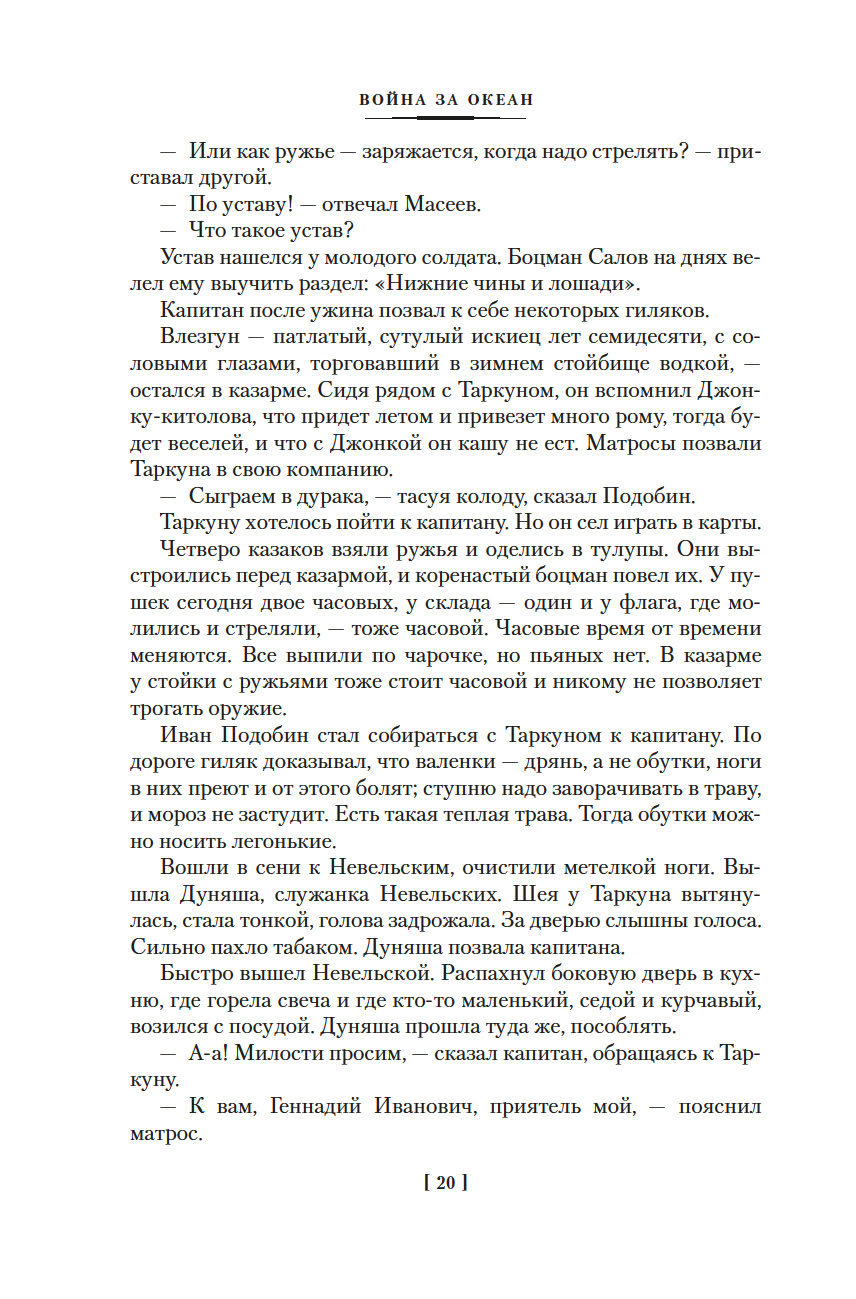 ВОЙНА ЗА ОКЕАН

— Или как ружье — заряжается, когда надо стрелять? — приставал другой.

— По уставу! — отвечал Масеев.

— Что такое устав?

Устав нашелся у молодого солдата. Боцман Салов на днях велел ему выучить раздел: «Нижние чины и лошади».

Капитан после ужина позвал к себе некоторых гиляков.

Влезгун — патлатый, сутулый искиец лет семидесяти, с соловыми глазами, торговавший в зимнем стойбище водкой, — остался в казарме. Сидя рядом с Таркуном, он вспомнил Джонку-китолова, что придет летом и привезет много рому, тогда будет веселей, и что с Джонкой он кашу не ест. Матросы позвали Таркуна в свою компанию.

— Сыграем в дурака, — тасуя колоду, сказал Подобин.

Таркуну хотелось пойти к капитану. Но он сел играть в карты.

Четверо казаков взяли ружья и оделись в тулупы. Они выстроились перед казармой, и коренастый боцман повел их. У пушек сегодня двое часовых, у склада — один и у флага, где молились и стреляли, — тоже часовой. Часовые время от времени меняются. Все выпили по чарочке, но пьяных нет. В казарме у стойки с ружьями тоже стоит часовой и никому не позволяет трогать оружие.

Иван Подобин стал собираться с Таркуном к капитану. По дороге гиляк доказывал, что валенки — дрянь, а не обутки, ноги в них преют и от этого болят; ступню надо заворачивать в траву, и мороз не застудит. Есть такая теплая трава. Тогда обутки можно носить легонькие.

Вошли в сени к Невельским, очистили метелкой ноги. Вышла Дуняша, служанка Невельских. Шея у Таркуна вытянулась, стала тонкой, голова задрожала. За дверью слышны голоса. Сильно пахло табаком. Дуняша позвала капитана.

Быстро вышел Невельской. Распахнул боковую дверь в кухню, где горела свеча и где кто-то маленький, седой и курчавый, возился с посудой. Дуняша прошла туда же, пособлять.

— А-а! Милости просим, — сказал капитан, обращаясь к Таркуну.

— К вам, Геннадий Иванович, приятель мой, — пояснил матрос.

[ 20 ]